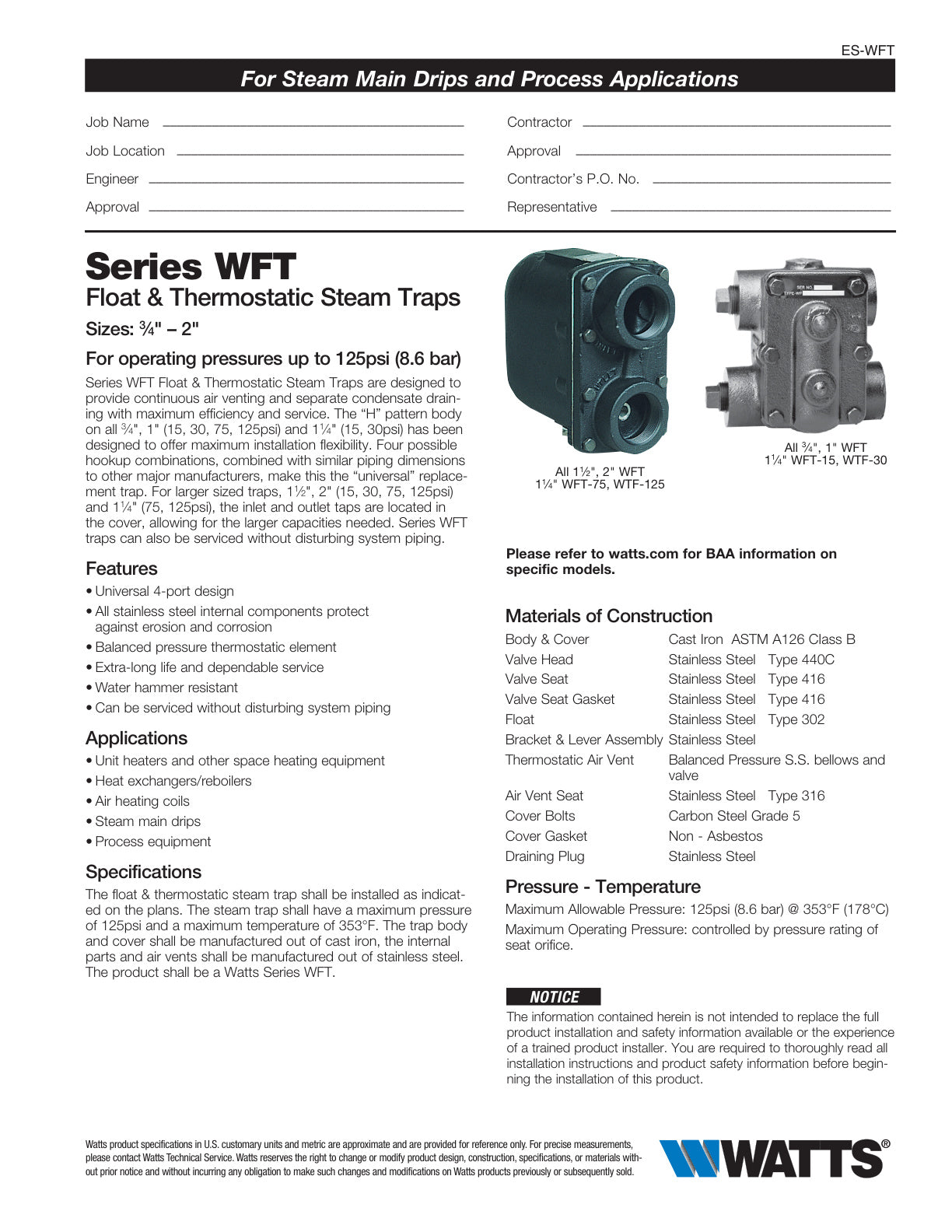 ES-WFT

For Steam Main Drips and Process Applications

Job Name ____

Job Location ____

Engineer ____

Approval ____

Contractor ____

Approval ____

Contractor's P.O. No. ____

Representative ____

Series WFT

Float & Thermostatic Steam Traps

Sizes: ¾" – 2"

For operating pressures up to 125psi (8.6 bar)

Series WFT Float & Thermostatic Steam Traps are designed to provide continuous air venting and separate condensate draining with maximum efficiency and service. The "H" pattern body on all ¾", 1" (15, 30, 75, 125psi) and 1¼" (15, 30psi) has been designed to offer maximum installation flexibility. Four possible hookup combinations, combined with similar piping dimensions to other major manufacturers, make this the "universal" replacement trap. For larger sized traps, 1½", 2" (15, 30, 75, 125psi) and 1¼" (75, 125psi), the inlet and outlet taps are located in the cover, allowing for the larger capacities needed. Series WFT traps can also be serviced without disturbing system piping.

Features

• Universal 4-port design

• All stainless steel internal components protect against erosion and corrosion

• Balanced pressure thermostatic element

• Extra-long life and dependable service

• Water hammer resistant

• Can be serviced without disturbing system piping

Applications

• Unit heaters and other space heating equipment

• Heat exchangers/reboilers

• Air heating coils

• Steam main drips

• Process equipment

Specifications

The float & thermostatic steam trap shall be installed as indicated on the plans. The steam trap shall have a maximum pressure of 125psi and a maximum temperature of 353°F. The trap body and cover shall be manufactured out of cast iron, the internal parts and air vents shall be manufactured out of stainless steel. The product shall be a Watts Series WFT.

All 1½", 2" WFT
1¼" WFT-75, WTF-125

All ¾", 1" WFT
1¼" WFT-15, WTF-30

Please refer to watts.com for BAA information on specific models.

Materials of Construction

Body & Cover Cast Iron ASTM A126 Class B
Valve Head Stainless Steel Type 440C
Valve Seat Stainless Steel Type 416
Valve Seat Gasket Stainless Steel Type 416
Float Stainless Steel Type 302
Bracket & Lever Assembly Stainless Steel
Thermostatic Air Vent Balanced Pressure S.S. bellows and valve
Air Vent Seat Stainless Steel Type 316
Cover Bolts Carbon Steel Grade 5
Cover Gasket Non - Asbestos
Draining Plug Stainless Steel

Pressure - Temperature

Maximum Allowable Pressure: 125psi (8.6 bar) @ 353°F (178°C)

Maximum Operating Pressure: controlled by pressure rating of seat orifice.

NOTICE

The information contained herein is not intended to replace the full product installation and safety information available or the experience of a trained product installer. You are required to thoroughly read all installation instructions and product safety information before beginning the installation of this product.

Watts product specifications in U.S. customary units and metric are approximate and are provided for reference only. For precise measurements, please contact Watts Technical Service. Watts reserves the right to change or modify product design, construction, specifications, or materials without prior notice and without incurring any obligation to make such changes and modifications on Watts products previously or subsequently sold.

WATTS®